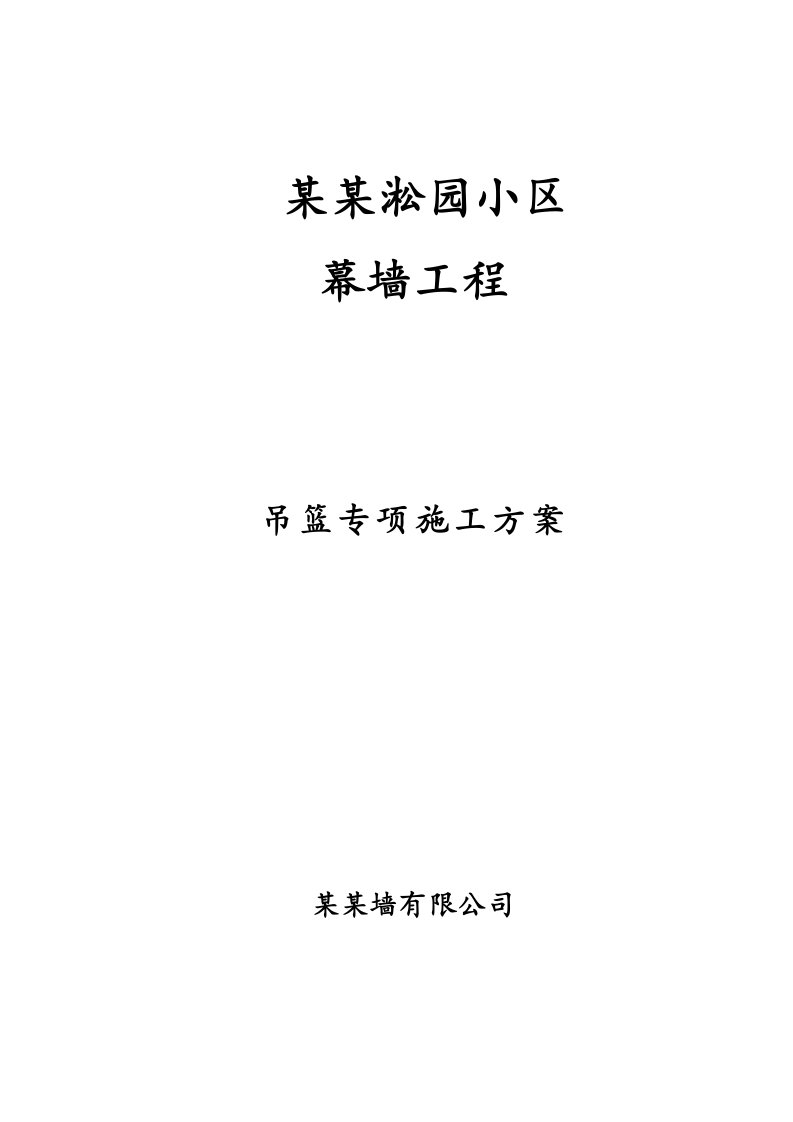 某某淞园小区
幕墙工程

吊篮专项施工方案

某某墙有限公司